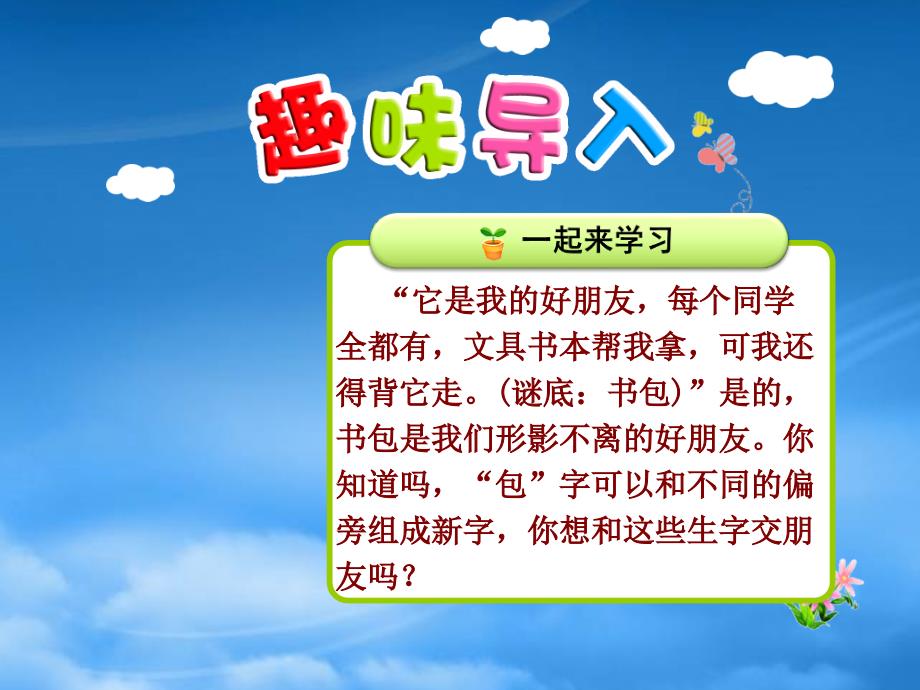 趣味导入

一起来学习

“它是我的好朋友，每个同学全都有，文具书本帮我拿，可我还得背它走。(谜底：书包)”是的，书包是我们形影不离的好朋友。你知道吗，“包”字可以和不同的偏旁组成新字，你想和这些生字交朋友吗？